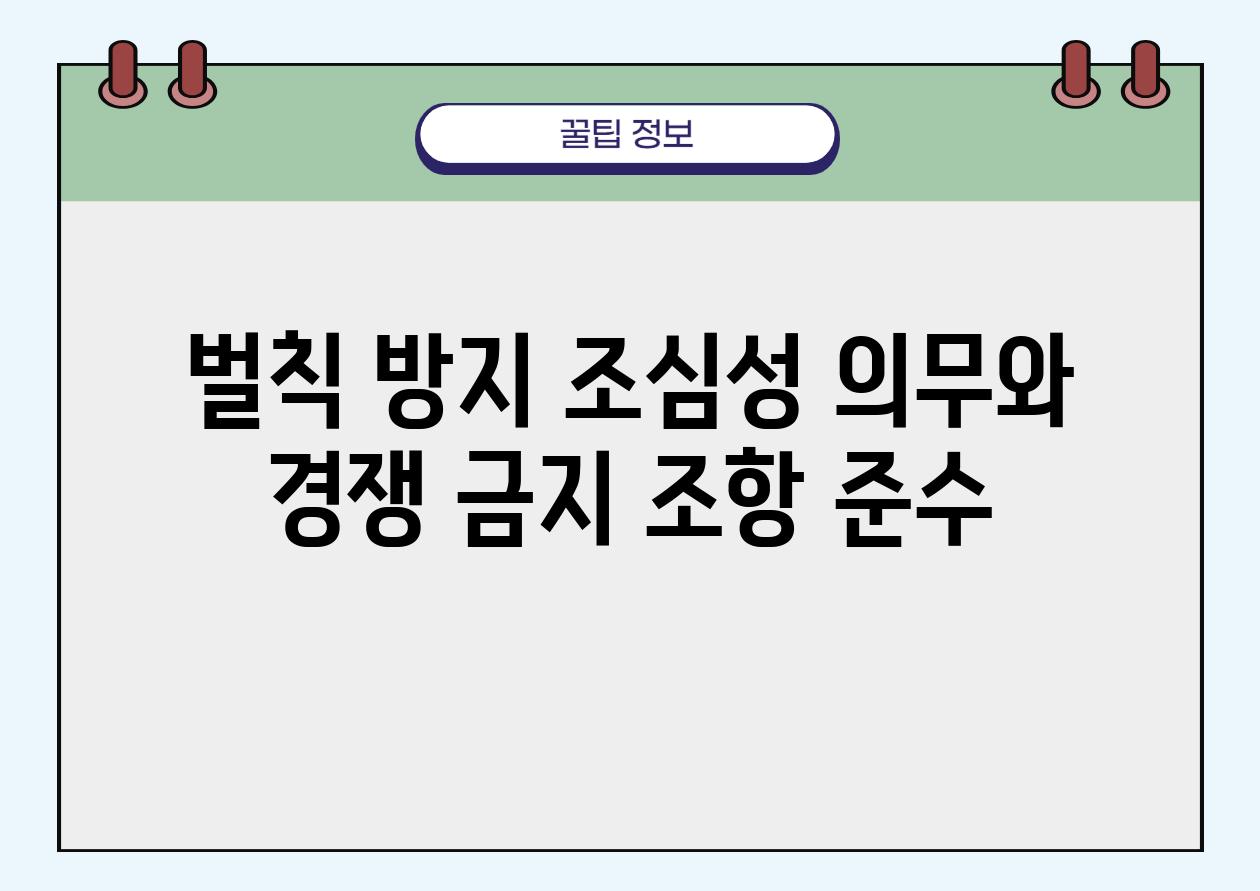 꿀팁 정보

벌칙 방지 조심성 의무와 경쟁 금지 조항 준수